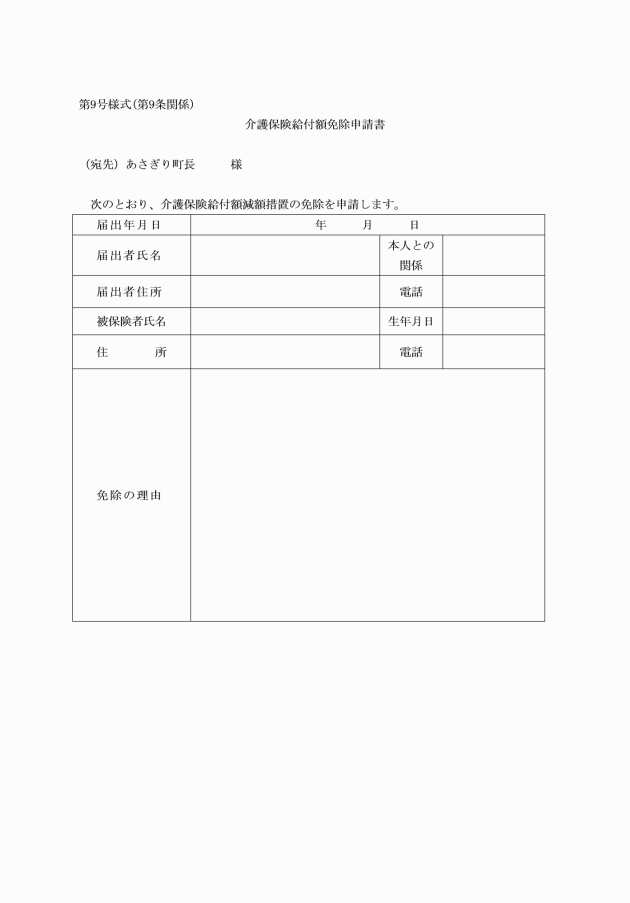 第9号様式(第9条関係)

介護保険給付額免除申請書

(宛先) あさぎり町長　　様

次のとおり、介護保険給付額減額措置の免除を申請します。

| 届出年月日 | 年　月　日 | | |
|---|---|---|---|
| 届出者氏名 | | 本人との関係 | |
| 届出者住所 | | 電話 | |
| 被保険者氏名 | | 生年月日 | |
| 住　所 | | 電話 | |
| 免除の理由 | | | |